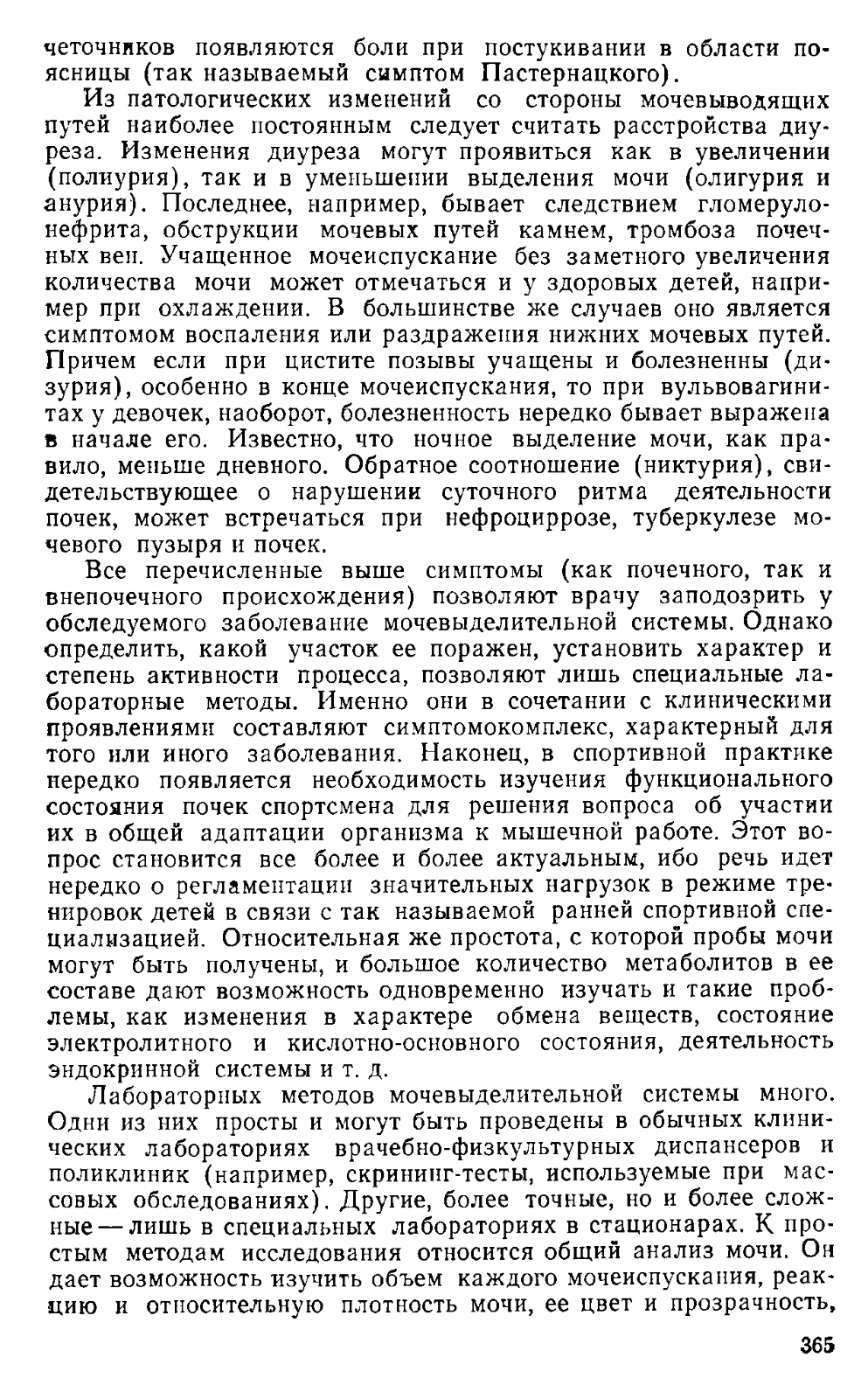 четочников появляются боли при постукивании в области поясницы (так называемый симптом Пастернацкого).

Из патологических изменений со стороны мочевыводящих путей наиболее постоянным следует считать расстройства диуреза. Изменения диуреза могут проявиться как в увеличении (полиурия), так и в уменьшении выделения мочи (олигурия и анурия). Последнее, например, бывает следствием гломерулонефрита, обструкции мочевых путей камнем, тромбоза почечных вен. Учащенное мочеиспускание без заметного увеличения количества мочи может отмечаться и у здоровых детей, например при охлаждении. В большинстве же случаев оно является симптомом воспаления или раздражения нижних мочевых путей. Причем если при цистите позывы учащены и болезненны (дизурия), особенно в конце мочеиспускания, то при вульвовагинитах у девочек, наоборот, болезненность нередко бывает выражена в начале его. Известно, что ночное выделение мочи, как правило, меньше дневного. Обратное соотношение (никтурия), свидетельствующее о нарушении суточного ритма деятельности почек, может встречаться при нефроциррозе, туберкулезе мочевого пузыря и почек.

Все перечисленные выше симптомы (как почечного, так и внепочечного происхождения) позволяют врачу заподозрить у обследуемого заболевание мочевыделительной системы. Однако определить, какой участок ее поражен, установить характер и степень активности процесса, позволяют лишь специальные лабораторные методы. Именно они в сочетании с клиническими проявлениями составляют симптомокомплекс, характерный для того или иного заболевания. Наконец, в спортивной практике нередко появляется необходимость изучения функционального состояния почек спортсмена для решения вопроса об участии их в общей адаптации организма к мышечной работе. Этот вопрос становится все более и более актуальным, ибо речь идет нередко о регламентации значительных нагрузок в режиме тренировок детей в связи с так называемой ранней спортивной специализацией. Относительная же простота, с которой пробы мочи могут быть получены, и большое количество метаболитов в ее составе дают возможность одновременно изучать и такие проблемы, как изменения в характере обмена веществ, состояние электролитного и кислотно-основного состояния, деятельность эндокринной системы и т. д.

Лабораторных методов мочевыделительной системы много. Одни из них просты и могут быть проведены в обычных клинических лабораториях врачебно-физкультурных диспансеров и поликлиник (например, скрининг-тесты, используемые при массовых обследованиях). Другие, более точные, но и более сложные — лишь в специальных лабораториях в стационарах. К простым методам исследования относится общий анализ мочи. Он дает возможность изучить объем каждого мочеиспускания, реакцию и относительную плотность мочи, ее цвет и прозрачность,

365